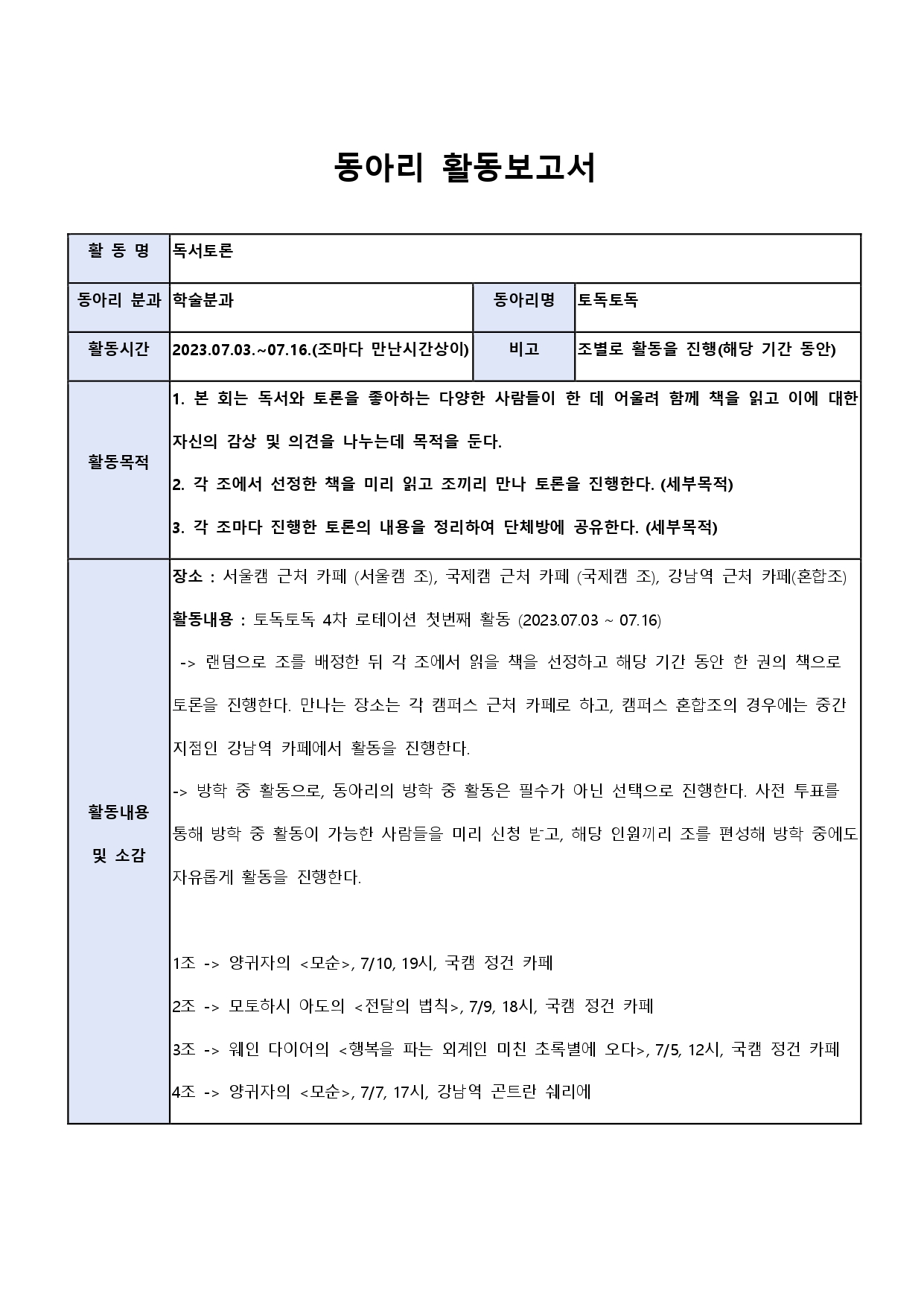 동아리 활동보고서

| 활 동 명 | 독서토론 | | |
|---|---|---|---|
| 동아리 분과 | 학술분과 | 동아리명 | 토독토독 |
| 활동시간 | 2023.07.03.~07.16.(조마다 만난시간상이) | 비고 | 조별로 활동을 진행(해당 기간 동안) |
| 활동목적 | 1. 본 회는 독서와 토론을 좋아하는 다양한 사람들이 한 데 어울려 함께 책을 읽고 이에 대한 자신의 감상 및 의견을 나누는데 목적을 둔다.<br>2. 각 조에서 선정한 책을 미리 읽고 조끼리 만나 토론을 진행한다. (세부목적)<br>3. 각 조마다 진행한 토론의 내용을 정리하여 단체방에 공유한다. (세부목적) | | |
| 활동내용 및 소감 | 장소 : 서울캠 근처 카페 (서울캠 조), 국제캠 근처 카페 (국제캠 조), 강남역 근처 카페(혼합조)<br>활동내용 : 토독토독 4차 로테이션 첫번째 활동 (2023.07.03 ~ 07.16)<br>-> 랜덤으로 조를 배정한 뒤 각 조에서 읽을 책을 선정하고 해당 기간 동안 한 권의 책으로 토론을 진행한다. 만나는 장소는 각 캠퍼스 근처 카페로 하고, 캠퍼스 혼합조의 경우에는 중간 지점인 강남역 카페에서 활동을 진행한다.<br>-> 방학 중 활동으로, 동아리의 방학 중 활동은 필수가 아닌 선택으로 진행한다. 사전 투표를 통해 방학 중 활동이 가능한 사람들을 미리 신청 받고, 해당 인원끼리 조를 편성해 방학 중에도 자유롭게 활동을 진행한다.<br><br>1조 -> 양귀자의 <모순>, 7/10, 19시, 국캠 정건 카페<br>2조 -> 모토하시 아도의 <전달의 법칙>, 7/9, 18시, 국캠 정건 카페<br>3조 -> 웨인 다이어의 <행복을 파는 외계인 미친 초록별에 오다>, 7/5, 12시, 국캠 정건 카페<br>4조 -> 양귀자의 <모순>, 7/7, 17시, 강남역 곤트란 쉐리에 | | |